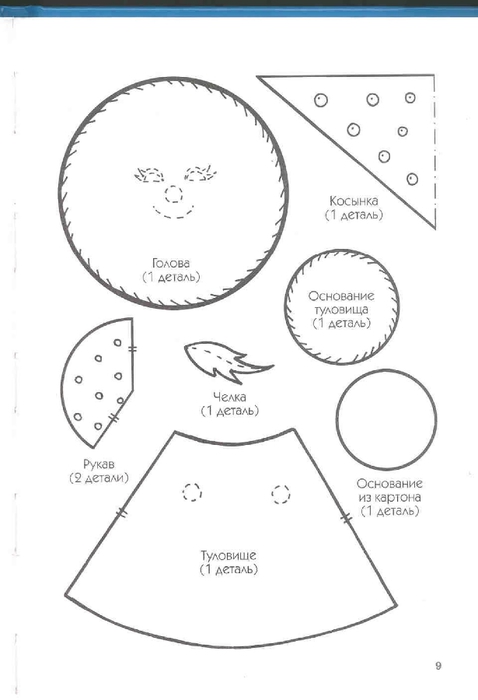 Косынка
(1 деталь)

Голова
(1 деталь)

Основание туловища
(1 деталь)

Челка
(1 деталь)

Рукав
(2 детали)

Основание из картона
(1 деталь)

Туловище
(1 деталь)

9